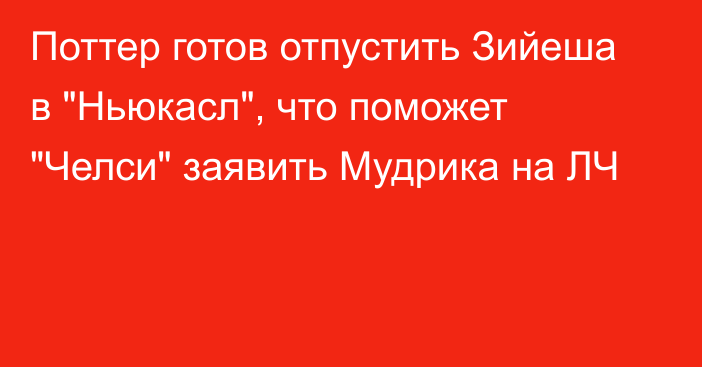 Поттер готов отпустить Зийеша в "Ньюкасл", что поможет "Челси" заявить Мудрика на ЛЧ